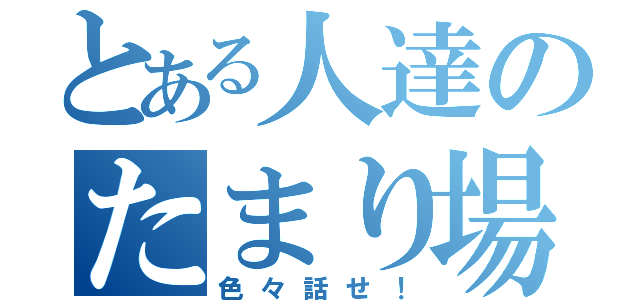 とある人達の
たまり場
色々話せ！